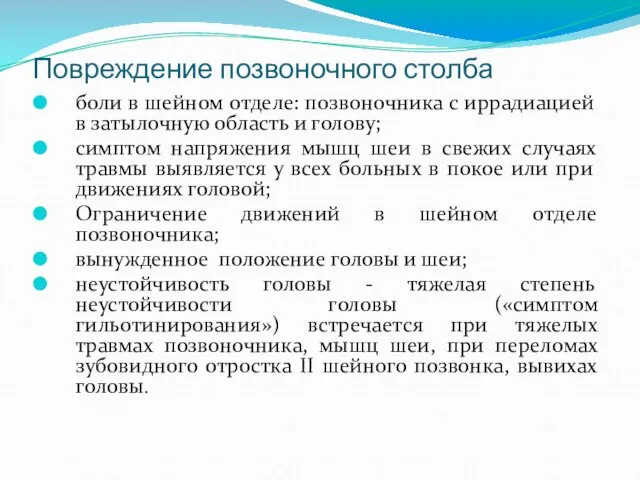 Повреждение позвоночного столба

боли в шейном отделе: позвоночника с иррадиацией в затылочную область и голову;

симптом напряжения мышц шеи в свежих случаях травмы выявляется у всех больных в покое или при движениях головой;

Ограничение движений в шейном отделе позвоночника;

вынужденное положение головы и шеи;

неустойчивость головы - тяжелая степень неустойчивости головы («симптом гильотинирования») встречается при тяжелых травмах позвоночника, мышц шеи, при переломах зубовидного отростка II шейного позвонка, вывихах головы.